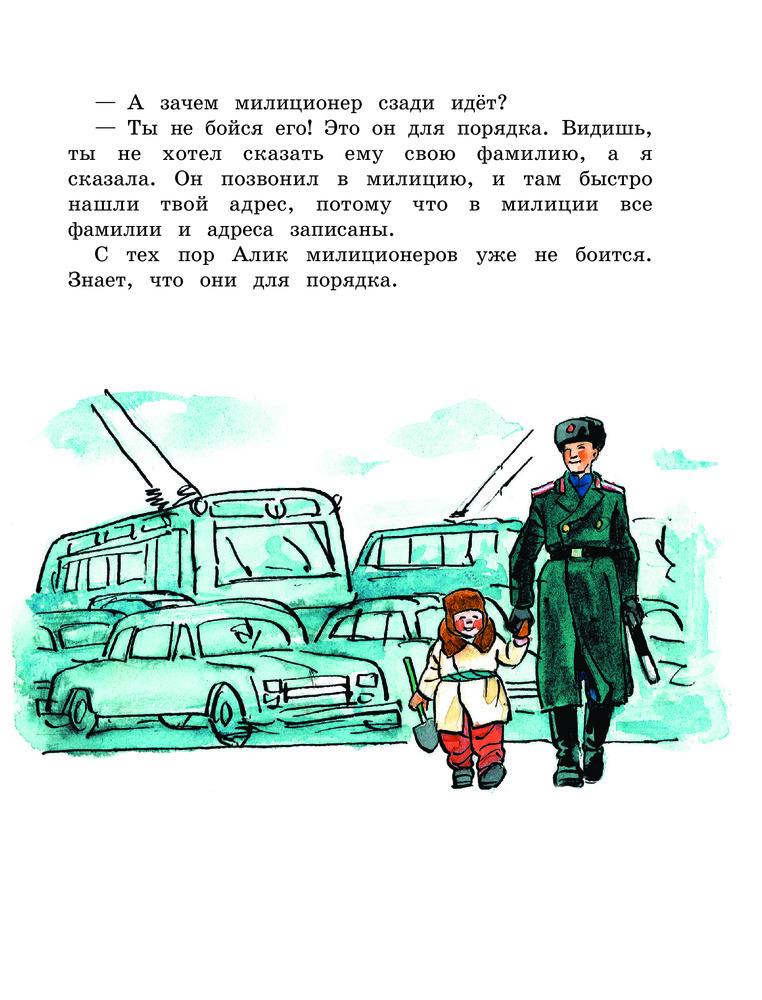 — А зачем милиционер сзади идёт?

— Ты не бойся его! Это он для порядка. Видишь, ты не хотел сказать ему свою фамилию, а я сказала. Он позвонил в милицию, и там быстро нашли твой адрес, потому что в милиции все фамилии и адреса записаны.

С тех пор Алик милиционеров уже не боится. Знает, что они для порядка.